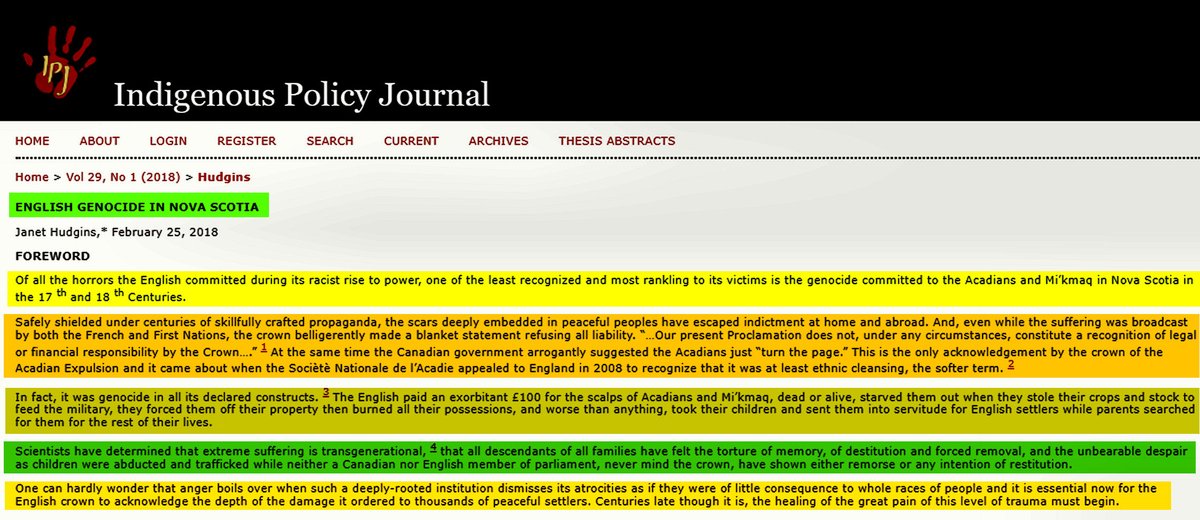 IPJ

Indigenous Policy Journal

HOME ABOUT LOGIN REGISTER SEARCH CURRENT ARCHIVES THESIS ABSTRACTS

Home > Vol 29, No 1 (2018) > Hudgins

ENGLISH GENOCIDE IN NOVA SCOTIA

Janet Hudgins,* February 25, 2018

FOREWORD

Of all the horrors the English committed during its racist rise to power, one of the least recognized and most rankling to its victims is the genocide committed to the Acadians and Mi'kmaq in Nova Scotia in the 17 th and 18 th Centuries.

Safely shielded under centuries of skillfully crafted propaganda, the scars deeply embedded in peaceful peoples have escaped indictment at home and abroad. And, even while the suffering was broadcast by both the French and First Nations, the crown belligerently made a blanket statement refusing all liability. "…Our present Proclamation does not, under any circumstances, constitute a recognition of legal or financial responsibility by the Crown…." 1 At the same time the Canadian government arrogantly suggested the Acadians just "turn the page." This is the only acknowledgement by the crown of the Acadian Expulsion and it came about when the Sociètè Nationale de l'Acadie appealed to England in 2008 to recognize that it was at least ethnic cleansing, the softer term. 2

In fact, it was genocide in all its declared constructs. 3 The English paid an exorbitant £100 for the scalps of Acadians and Mi'kmaq, dead or alive, starved them out when they stole their crops and stock to feed the military, they forced them off their property then burned all their possessions, and worse than anything, took their children and sent them into servitude for English settlers while parents searched for them for the rest of their lives.

Scientists have determined that extreme suffering is transgenerational, 4 that all descendants of all families have felt the torture of memory, of destitution and forced removal, and the unbearable despair as children were abducted and trafficked while neither a Canadian nor English member of parliament, never mind the crown, have shown either remorse or any intention of restitution.

One can hardly wonder that anger boils over when such a deeply-rooted institution dismisses its atrocities as if they were of little consequence to whole races of people and it is essential now for the English crown to acknowledge the depth of the damage it ordered to thousands of peaceful settlers. Centuries late though it is, the healing of the great pain of this level of trauma must begin.